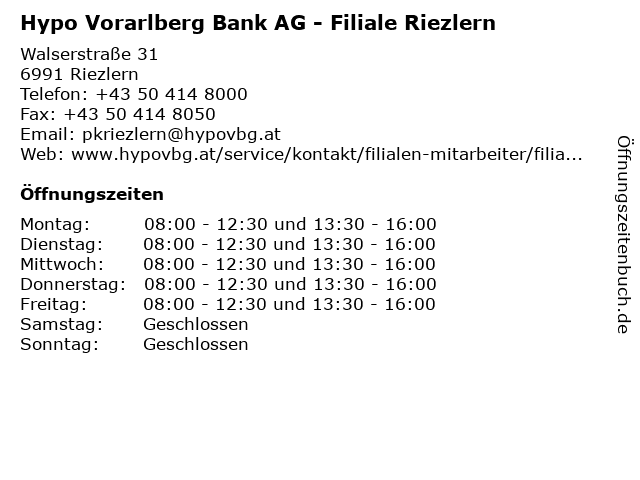 Hypo Vorarlberg Bank AG - Filiale Riezlern

Walserstraße 31
6991 Riezlern
Telefon: +43 50 414 8000
Fax: +43 50 414 8050
Email: pkriezlern@hypovbg.at
Web: www.hypovbg.at/service/kontakt/filialen-mitarbeiter/filia...

Öffnungszeiten

| | |
|---|---|
| Montag: | 08:00 - 12:30 und 13:30 - 16:00 |
| Dienstag: | 08:00 - 12:30 und 13:30 - 16:00 |
| Mittwoch: | 08:00 - 12:30 und 13:30 - 16:00 |
| Donnerstag: | 08:00 - 12:30 und 13:30 - 16:00 |
| Freitag: | 08:00 - 12:30 und 13:30 - 16:00 |
| Samstag: | Geschlossen |
| Sonntag: | Geschlossen |

Öffnungszeitenbuch.de